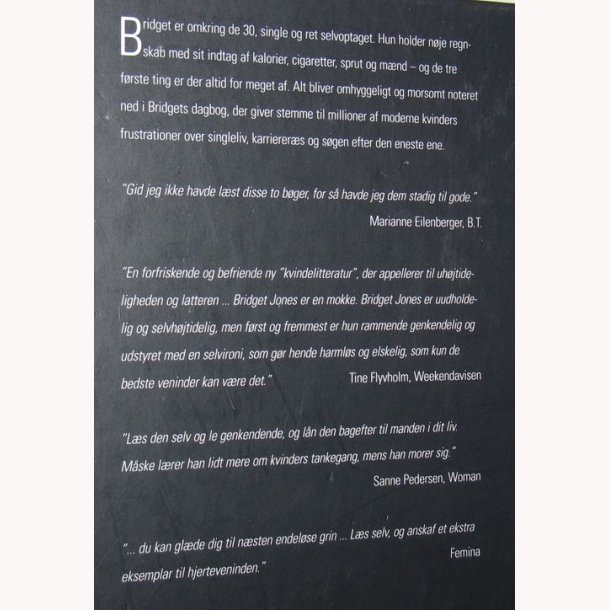 Bridget er omkring de 30, single og ret selvoptaget. Hun holder nøje regnskab med sit indtag af kalorier, cigaretter, sprut og mænd – og de tre første ting er der altid for meget af. Alt bliver omhyggeligt og morsomt noteret ned i Bridgets dagbog, der giver stemme til millioner af moderne kvinders frustrationer over singleliv, karriereræs og søgen efter den eneste ene.

"Gid jeg ikke havde læst disse to bøger, for så havde jeg dem stadig til gode."

Marianne Eilenberger, B.T.

"En forfriskende og befriende ny "kvindelitteratur", der appellerer til uhøjtideligheden og latteren ... Bridget Jones er en mokke. Bridget Jones er uudholdelig og selvhøjtidelig, men først og fremmest er hun rammende genkendelig og udstyret med en selvironi, som gør hende harmløs og elskelig, som kun de bedste veninder kan være det."

Tine Flyvholm, Weekendavisen

"Læs den selv og le genkendende, og lån den bagefter til manden i dit liv. Måske lærer han lidt mere om kvinders tankegang, mens han morer sig."

Sanne Pedersen, Woman

"... du kan glæde dig til næsten endeløse grin ... Læs selv, og anskaf et ekstra eksemplar til hjerteveninden."

Femina